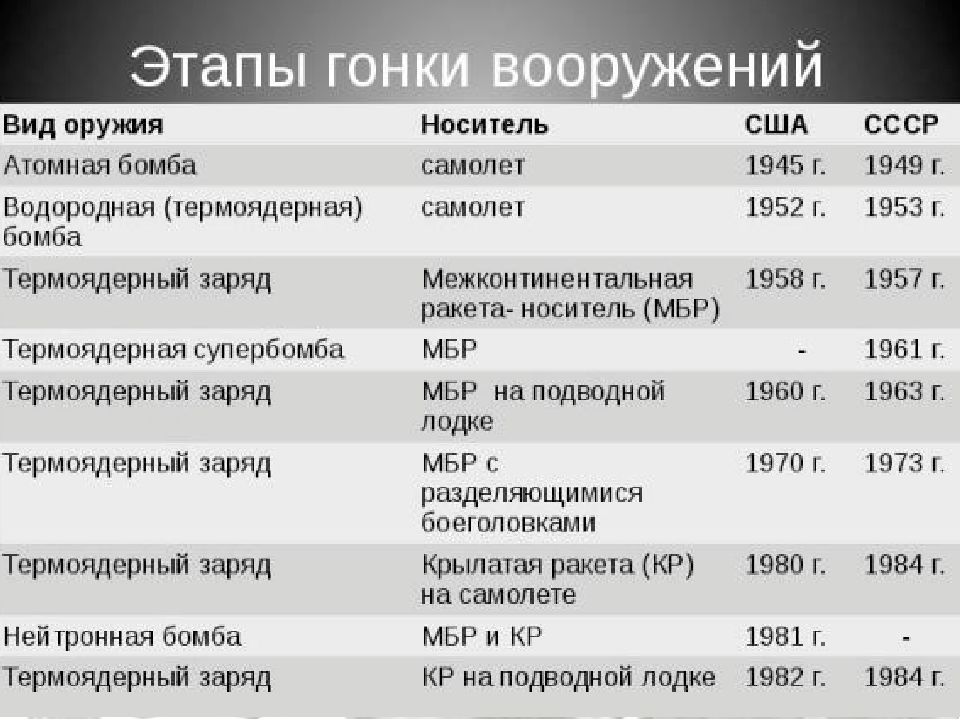 Этапы гонки вооружений

| Вид оружия | Носитель | США | СССР |
|---|---|---|---|
| Атомная бомба | самолет | 1945 г. | 1949 г. |
| Водородная (термоядерная) бомба | самолет | 1952 г. | 1953 г. |
| Термоядерный заряд | Межконтинентальная ракета- носитель (МБР) | 1958 г. | 1957 г. |
| Термоядерная супербомба | МБР | - | 1961 г. |
| Термоядерный заряд | МБР на подводной лодке | 1960 г. | 1963 г. |
| Термоядерный заряд | МБР с разделяющимися боеголовками | 1970 г. | 1973 г. |
| Термоядерный заряд | Крылатая ракета (КР) на самолете | 1980 г. | 1984 г. |
| Нейтронная бомба | МБР и КР | 1981 г. | - |
| Термоядерный заряд | КР на подводной лодке | 1982 г. | 1984 г. |